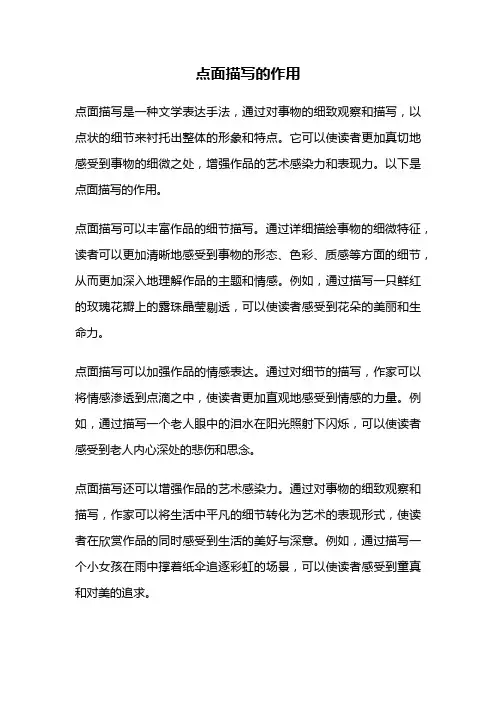 点面描写的作用

点面描写是一种文学表达手法，通过对事物的细致观察和描写，以点状的细节来衬托出整体的形象和特点。它可以使读者更加真切地感受到事物的细微之处，增强作品的艺术感染力和表现力。以下是点面描写的作用。

点面描写可以丰富作品的细节描写。通过详细描绘事物的细微特征，读者可以更加清晰地感受到事物的形态、色彩、质感等方面的细节，从而更加深入地理解作品的主题和情感。例如，通过描写一只鲜红的玫瑰花瓣上的露珠晶莹剔透，可以使读者感受到花朵的美丽和生命力。

点面描写可以加强作品的情感表达。通过对细节的描写，作家可以将情感渗透到点滴之中，使读者更加直观地感受到情感的力量。例如，通过描写一个老人眼中的泪水在阳光照射下闪烁，可以使读者感受到老人内心深处的悲伤和思念。

点面描写还可以增强作品的艺术感染力。通过对事物的细致观察和描写，作家可以将生活中平凡的细节转化为艺术的表现形式，使读者在欣赏作品的同时感受到生活的美好与深意。例如，通过描写一个小女孩在雨中撑着纸伞追逐彩虹的场景，可以使读者感受到童真和对美的追求。